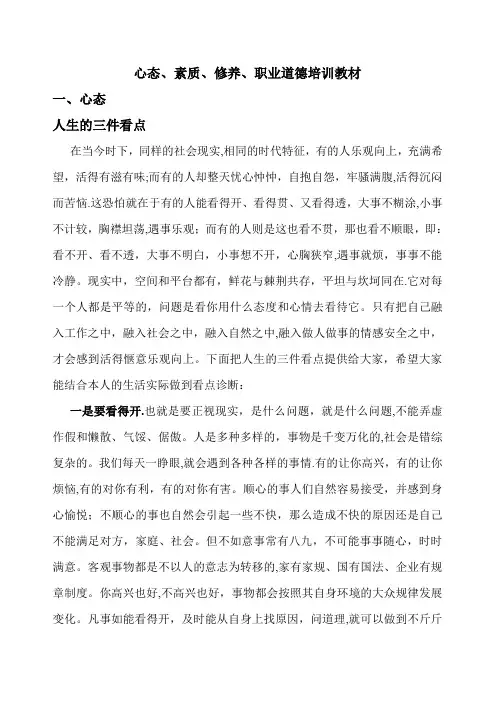 心态、素质、修养、职业道德培训教材

一、心态

人生的三件看点

在当今时下，同样的社会现实,相同的时代特征，有的人乐观向上，充满希望，活得有滋有味;而有的人却整天忧心忡忡，自抱自怨，牢骚满腹,活得沉闷而苦恼.这恐怕就在于有的人能看得开、看得贯、又看得透，大事不糊涂,小事不计较，胸襟坦荡,遇事乐观；而有的人则是这也看不贯，那也看不顺眼，即：看不开、看不透，大事不明白，小事想不开，心胸狭窄,遇事就烦，事事不能冷静。现实中，空间和平台都有，鲜花与棘荆共存，平坦与坎坷同在.它对每一个人都是平等的，问题是看你用什么态度和心情去看待它。只有把自己融入工作之中，融入社会之中，融入自然之中,融入做人做事的情感安全之中，才会感到活得惬意乐观向上。下面把人生的三件看点提供给大家，希望大家能结合本人的生活实际做到看点诊断：

一是要看得开.也就是要正视现实，是什么问题，就是什么问题,不能弄虚作假和懒散、气馁、倨傲。人是多种多样的，事物是千变万化的,社会是错综复杂的。我们每天一睁眼,就会遇到各种各样的事情.有的让你高兴，有的让你烦恼,有的对你有利，有的对你有害。顺心的事人们自然容易接受，并感到身心愉悦；不顺心的事也自然会引起一些不快，那么造成不快的原因还是自己不能满足对方，家庭、社会。但不如意事常有八九，不可能事事随心，时时满意。客观事物都是不以人的意志为转移的,家有家规、国有国法、企业有规章制度。你高兴也好,不高兴也好，事物都会按照其自身环境的大众规律发展变化。凡事如能看得开，及时能从自身上找原因，问道理,就可以做到不斤斤